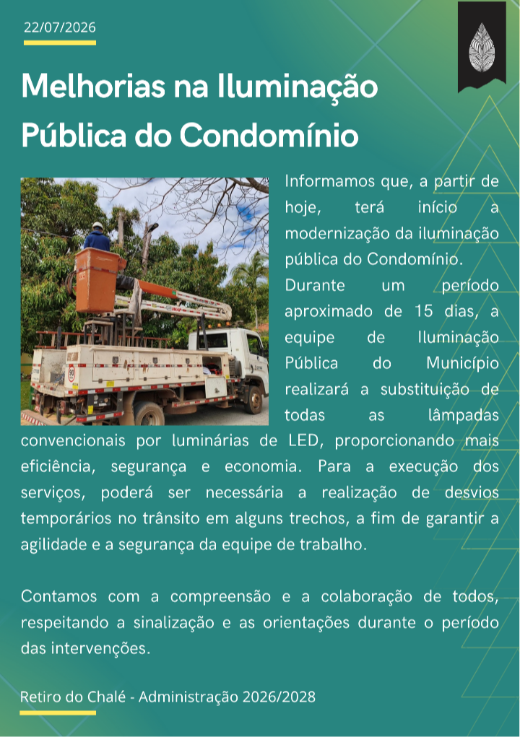 22/07/2026

Melhorias na Iluminação Pública do Condomínio

Informamos que, a partir de hoje, terá início a modernização da iluminação pública do Condomínio.
Durante um período aproximado de 15 dias, a equipe de Iluminação Pública do Município realizará a substituição de todas as lâmpadas convencionais por luminárias de LED, proporcionando mais eficiência, segurança e economia. Para a execução dos serviços, poderá ser necessária a realização de desvios temporários no trânsito em alguns trechos, a fim de garantir a agilidade e a segurança da equipe de trabalho.

Contamos com a compreensão e a colaboração de todos, respeitando a sinalização e as orientações durante o período das intervenções.

Retiro do Chalé - Administração 2026/2028